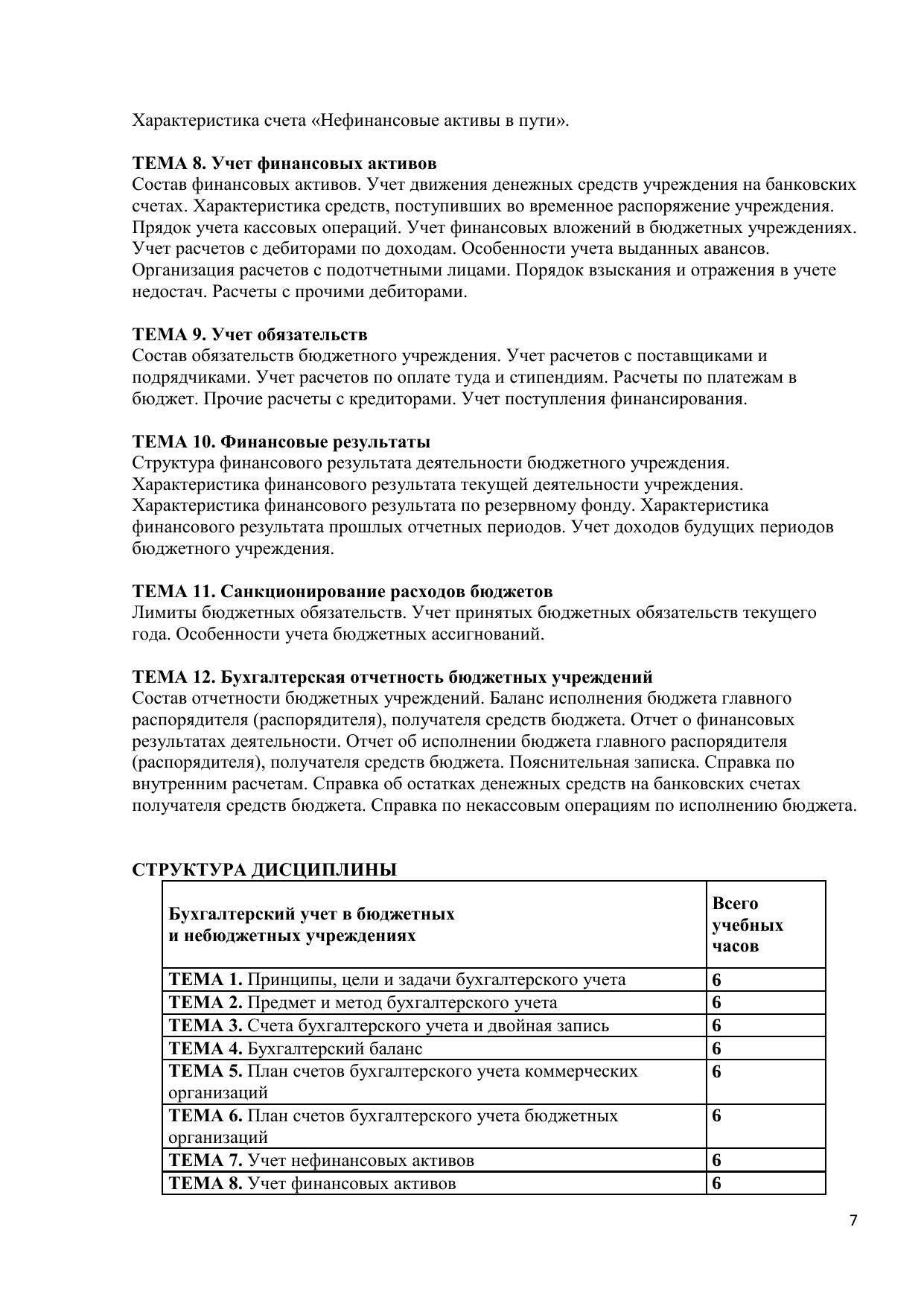 Характеристика счета «Нефинансовые активы в пути».

ТЕМА 8. Учет финансовых активов
Состав финансовых активов. Учет движения денежных средств учреждения на банковских счетах. Характеристика средств, поступивших во временное распоряжение учреждения. Прядок учета кассовых операций. Учет финансовых вложений в бюджетных учреждениях. Учет расчетов с дебиторами по доходам. Особенности учета выданных авансов. Организация расчетов с подотчетными лицами. Порядок взыскания и отражения в учете недостач. Расчеты с прочими дебиторами.

ТЕМА 9. Учет обязательств
Состав обязательств бюджетного учреждения. Учет расчетов с поставщиками и подрядчиками. Учет расчетов по оплате туда и стипендиям. Расчеты по платежам в бюджет. Прочие расчеты с кредиторами. Учет поступления финансирования.

ТЕМА 10. Финансовые результаты
Структура финансового результата деятельности бюджетного учреждения. Характеристика финансового результата текущей деятельности учреждения. Характеристика финансового результата по резервному фонду. Характеристика финансового результата прошлых отчетных периодов. Учет доходов будущих периодов бюджетного учреждения.

ТЕМА 11. Санкционирование расходов бюджетов
Лимиты бюджетных обязательств. Учет принятых бюджетных обязательств текущего года. Особенности учета бюджетных ассигнований.

ТЕМА 12. Бухгалтерская отчетность бюджетных учреждений
Состав отчетности бюджетных учреждений. Баланс исполнения бюджета главного распорядителя (распорядителя), получателя средств бюджета. Отчет о финансовых результатах деятельности. Отчет об исполнении бюджета главного распорядителя (распорядителя), получателя средств бюджета. Пояснительная записка. Справка по внутренним расчетам. Справка об остатках денежных средств на банковских счетах получателя средств бюджета. Справка по некассовым операциям по исполнению бюджета.

СТРУКТУРА ДИСЦИПЛИНЫ

| Бухгалтерский учет в бюджетных и небюджетных учреждениях | Всего учебных часов |
|---|---|
| ТЕМА 1. Принципы, цели и задачи бухгалтерского учета | 6 |
| ТЕМА 2. Предмет и метод бухгалтерского учета | 6 |
| ТЕМА 3. Счета бухгалтерского учета и двойная запись | 6 |
| ТЕМА 4. Бухгалтерский баланс | 6 |
| ТЕМА 5. План счетов бухгалтерского учета коммерческих организаций | 6 |
| ТЕМА 6. План счетов бухгалтерского учета бюджетных организаций | 6 |
| ТЕМА 7. Учет нефинансовых активов | 6 |
| ТЕМА 8. Учет финансовых активов | 6 |

7